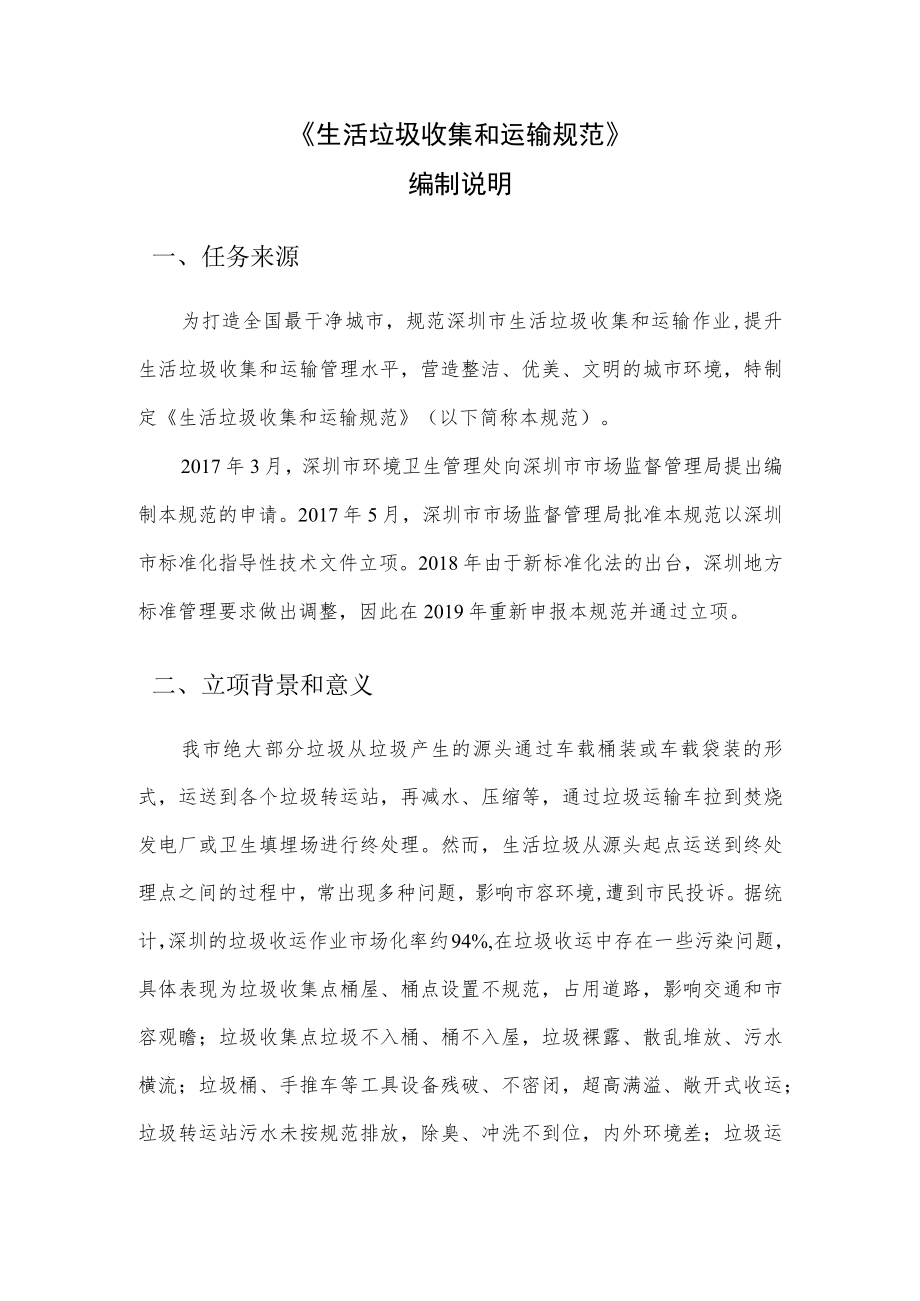 《生活垃圾收集和运输规范》
编制说明

一、任务来源

为打造全国最干净城市，规范深圳市生活垃圾收集和运输作业，提升生活垃圾收集和运输管理水平，营造整洁、优美、文明的城市环境，特制定《生活垃圾收集和运输规范》（以下简称本规范）。

2017年3月，深圳市环境卫生管理处向深圳市市场监督管理局提出编制本规范的申请。2017年5月，深圳市市场监督管理局批准本规范以深圳市标准化指导性技术文件立项。2018年由于新标准化法的出台，深圳地方标准管理要求做出调整，因此在2019年重新申报本规范并通过立项。

二、立项背景和意义

我市绝大部分垃圾从垃圾产生的源头通过车载桶装或车载袋装的形式，运送到各个垃圾转运站，再减水、压缩等，通过垃圾运输车拉到焚烧发电厂或卫生填埋场进行终处理。然而，生活垃圾从源头起点运送到终处理点之间的过程中，常出现多种问题，影响市容环境，遭到市民投诉。据统计，深圳的垃圾收运作业市场化率约94%，在垃圾收运中存在一些污染问题，具体表现为垃圾收集点桶屋、桶点设置不规范，占用道路，影响交通和市容观瞻；垃圾收集点垃圾不入桶、桶不入屋，垃圾裸露、散乱堆放、污水横流；垃圾桶、手推车等工具设备残破、不密闭，超高满溢、敞开式收运；垃圾转运站污水未按规范排放，除臭、冲洗不到位，内外环境差；垃圾运